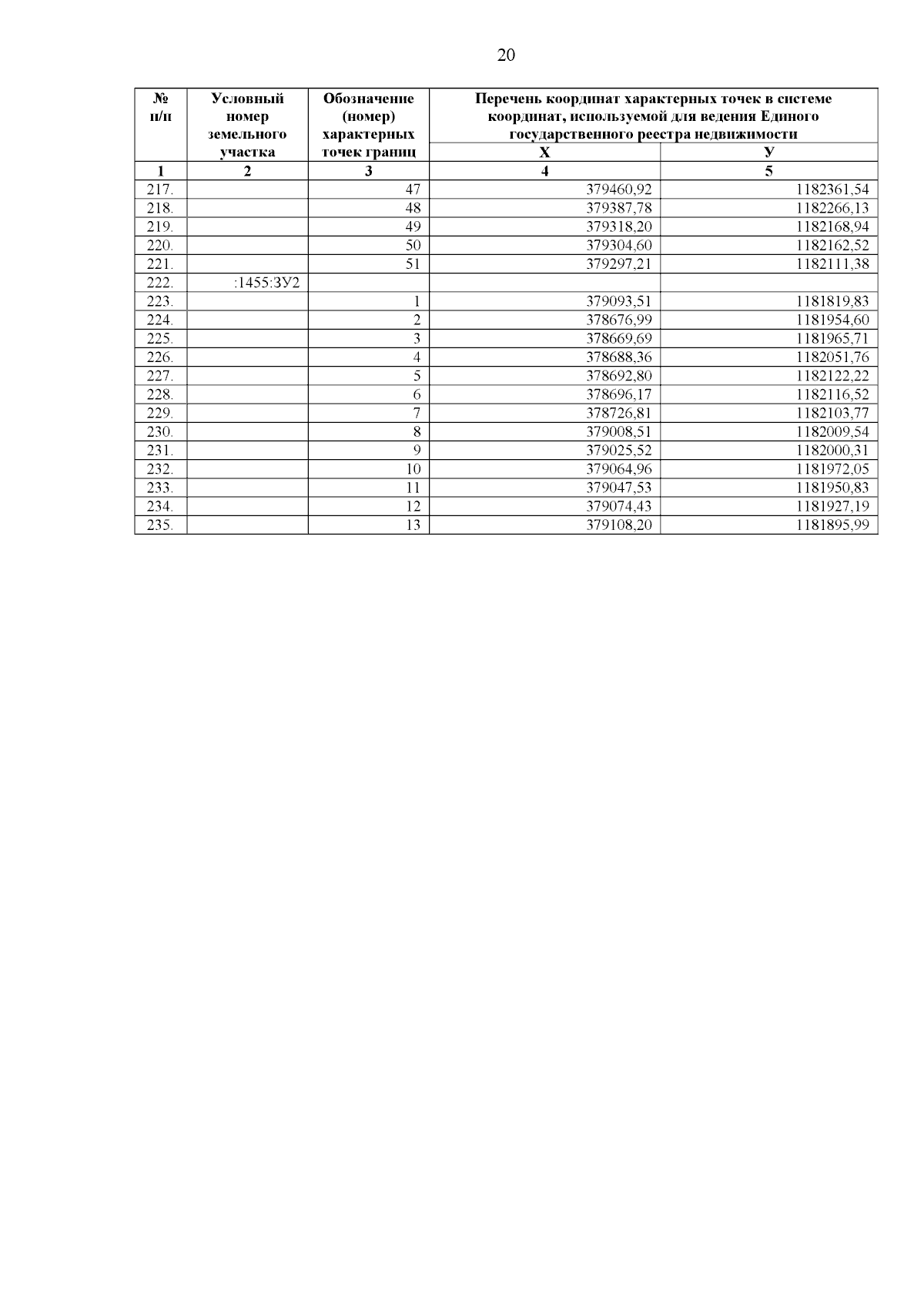 20

| № п/п | Условный номер земельного участка | Обозначение (номер) характерных точек границ | Перечень координат характерных точек в системе координат, используемой для ведения Единого государственного реестра недвижимости | |
|---|---|---|---|---|
| | | | Х | У |
| 1 | 2 | 3 | 4 | 5 |
| 217. | | 47 | 379460,92 | 1182361,54 |
| 218. | | 48 | 379387,78 | 1182266,13 |
| 219. | | 49 | 379318,20 | 1182168,94 |
| 220. | | 50 | 379304,60 | 1182162,52 |
| 221. | | 51 | 379297,21 | 1182111,38 |
| 222. | :1455:ЗУ2 | | | |
| 223. | | 1 | 379093,51 | 1181819,83 |
| 224. | | 2 | 378676,99 | 1181954,60 |
| 225. | | 3 | 378669,69 | 1181965,71 |
| 226. | | 4 | 378688,36 | 1182051,76 |
| 227. | | 5 | 378692,80 | 1182122,22 |
| 228. | | 6 | 378696,17 | 1182116,52 |
| 229. | | 7 | 378726,81 | 1182103,77 |
| 230. | | 8 | 379008,51 | 1182009,54 |
| 231. | | 9 | 379025,52 | 1182000,31 |
| 232. | | 10 | 379064,96 | 1181972,05 |
| 233. | | 11 | 379047,53 | 1181950,83 |
| 234. | | 12 | 379074,43 | 1181927,19 |
| 235. | | 13 | 379108,20 | 1181895,99 |